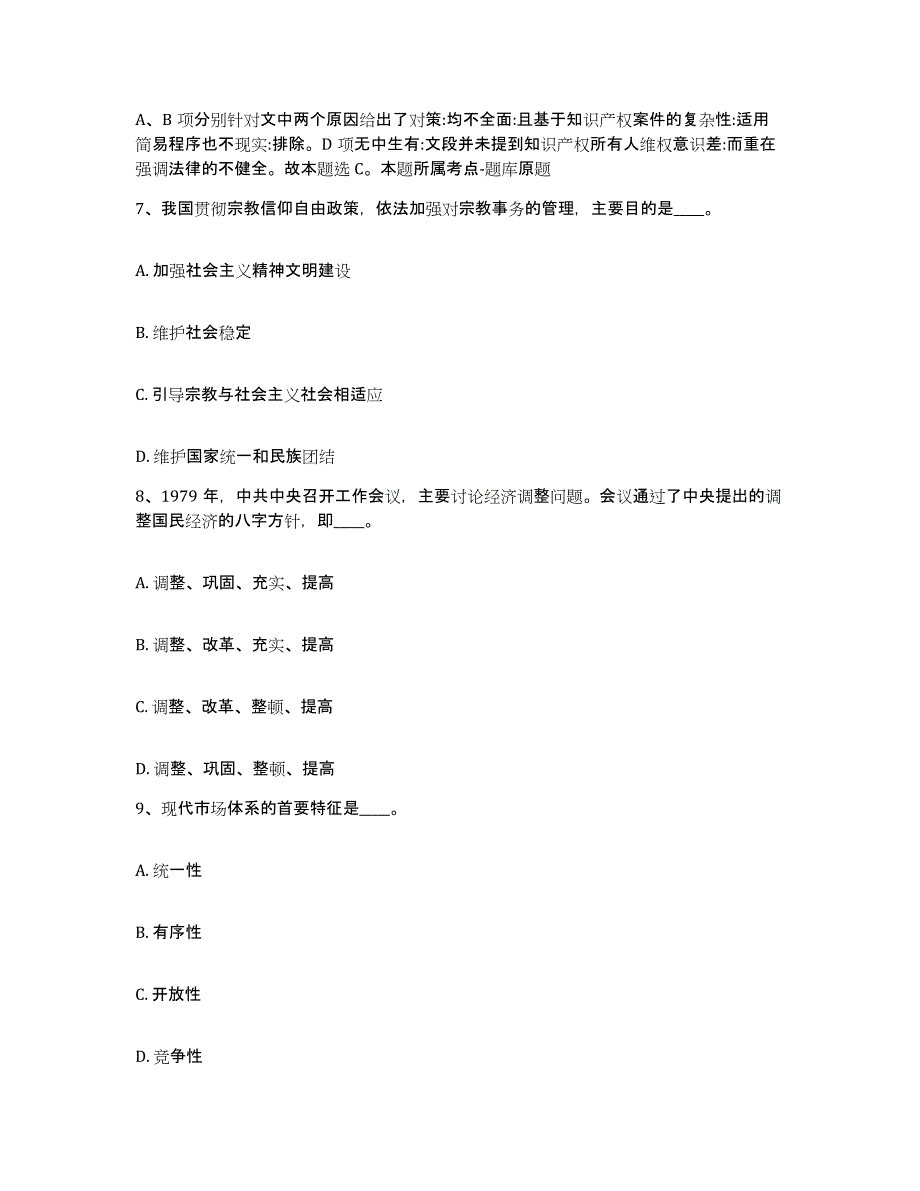 A、B 项分别针对文中两个原因给出了对策:均不全面:且基于知识产权案件的复杂性:适用简易程序也不现实:排除。D 项无中生有:文段并未提到知识产权所有人维权意识差:而重在强调法律的不健全。故本题选 C。本题所属考点-题库原题

7、我国贯彻宗教信仰自由政策，依法加强对宗教事务的管理，主要目的是____。

A. 加强社会主义精神文明建设

B. 维护社会稳定

C. 引导宗教与社会主义社会相适应

D. 维护国家统一和民族团结

8、1979 年，中共中央召开工作会议，主要讨论经济调整问题。会议通过了中央提出的调整国民经济的八字方针，即____。

A. 调整、巩固、充实、提高

B. 调整、改革、充实、提高

C. 调整、改革、整顿、提高

D. 调整、巩固、整顿、提高

9、现代市场体系的首要特征是____。

A. 统一性

B. 有序性

C. 开放性

D. 竞争性